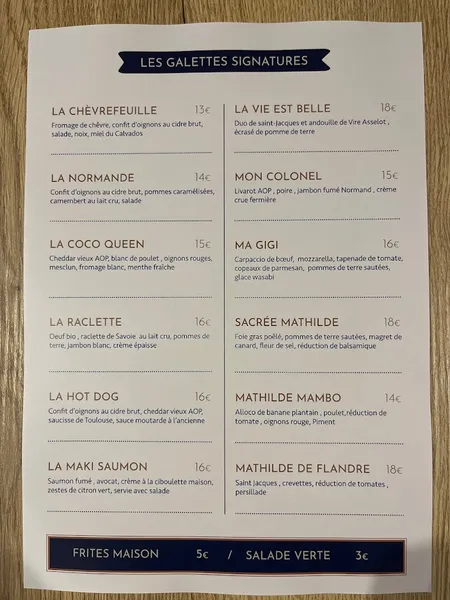 LES GALETTES SIGNATURES

LA CHÈVREFEUILLE 13€
Fromage de chèvre, confit d'oignons au cidre brut, salade, noix, miel du Calvados

LA NORMANDE 14€
Confit d'oignons au cidre brut, pommes caramélisées, camembert au lait cru, salade

LA COCO QUEEN 15€
Cheddar vieux AOP, blanc de poulet , oignons rouges, mesclun, fromage blanc, menthe fraîche

LA RACLETTE 16€
Oeuf bio , raclette de Savoie au lait cru, pommes de terre, jambon blanc, crème épaisse

LA HOT DOG 16€
Confit d'oignons au cidre brut, cheddar vieux AOP, saucisse de Toulouse, sauce moutarde à l'ancienne

LA MAKI SAUMON 16€
Saumon fumé , avocat, crème à la ciboulette maison, zestes de citron vert, servie avec salade

LA VIE EST BELLE 18€
Duo de saint-Jacques et andouille de Vire Asselot , écrasé de pomme de terre

MON COLONEL 15€
Livarot AOP , poire , jambon fumé Normand , crème crue fermière

MA GIGI 16€
Carpaccio de bœuf, mozzarella, tapenade de tomate, copeaux de parmesan, pommes de terre sautées, glace wasabi

SACRÉE MATHILDE 18€
Foie gras poêlé, pommes de terre sautées, magret de canard, fleur de sel, réduction de balsamique

MATHILDE MAMBO 14€
Alloco de banane plantain , poulet,réduction de tomate , oignons rouge, Piment

MATHILDE DE FLANDRE 18€
Saint Jacques , crevettes, réduction de tomates , persillade

FRITES MAISON 5€ / SALADE VERTE 3€